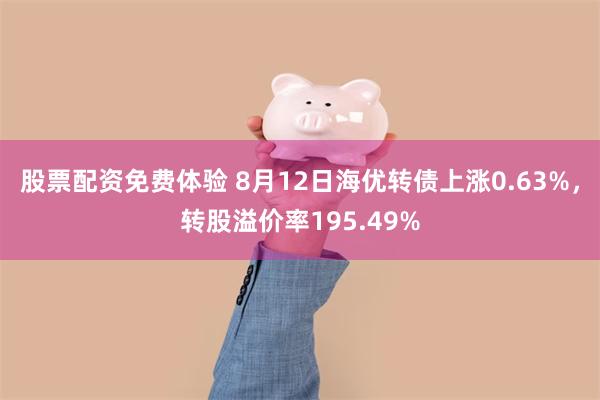 股票配资免费体验 8月12日海优转债上涨0.63%，转股溢价率195.49%